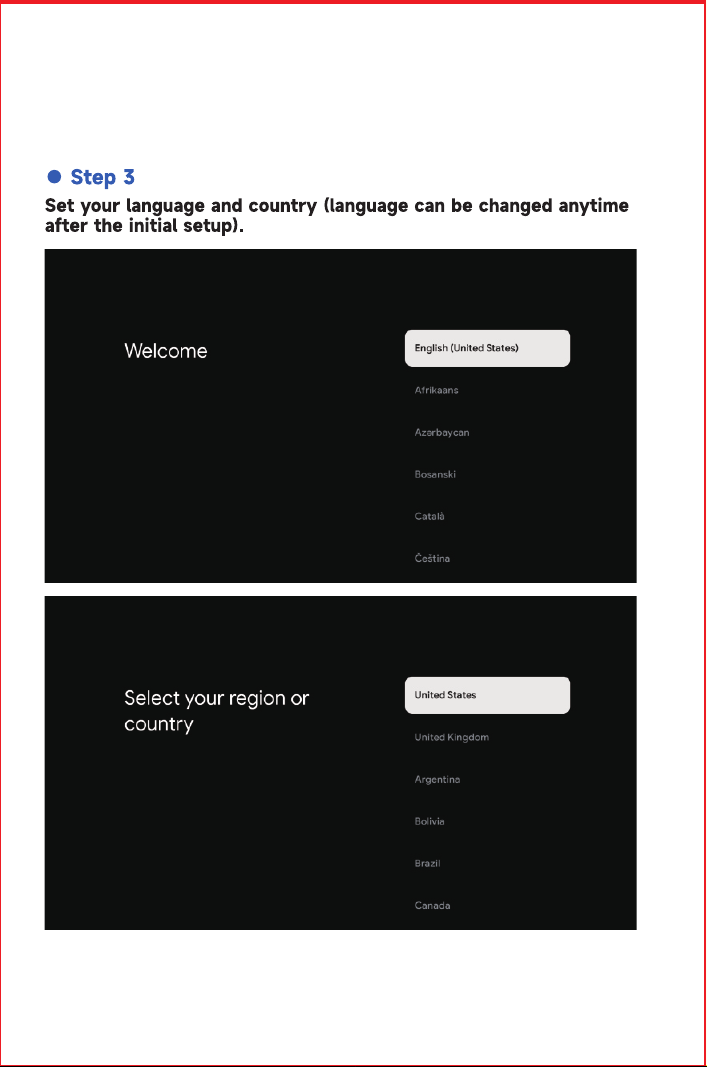 • Step 3

Set your language and country (language can be changed anytime after the initial setup).

Welcome

English (United States)

Afrikaans

Azərbaycan

Bosanski

Català

Čeština

Select your region or country

United States

United Kingdom

Argentina

Bolivia

Brazil

Canada